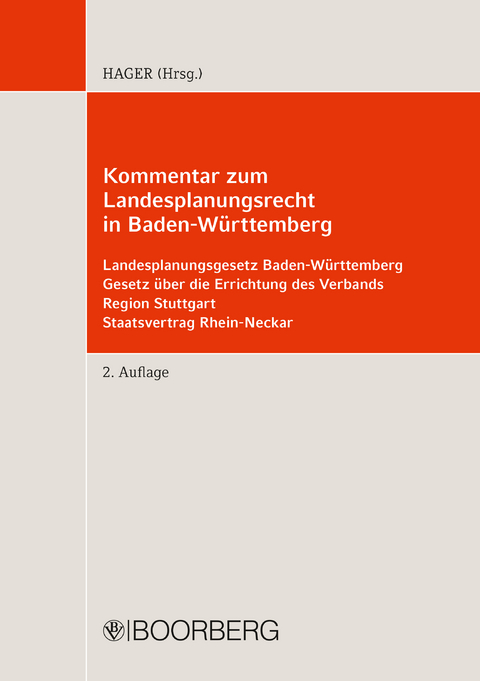 HAGER (Hrsg.)

Kommentar zum Landesplanungsrecht in Baden-Württemberg

Landesplanungsgesetz Baden-Württemberg
Gesetz über die Errichtung des Verbands Region Stuttgart
Staatsvertrag Rhein-Neckar

2. Auflage

BOORBERG